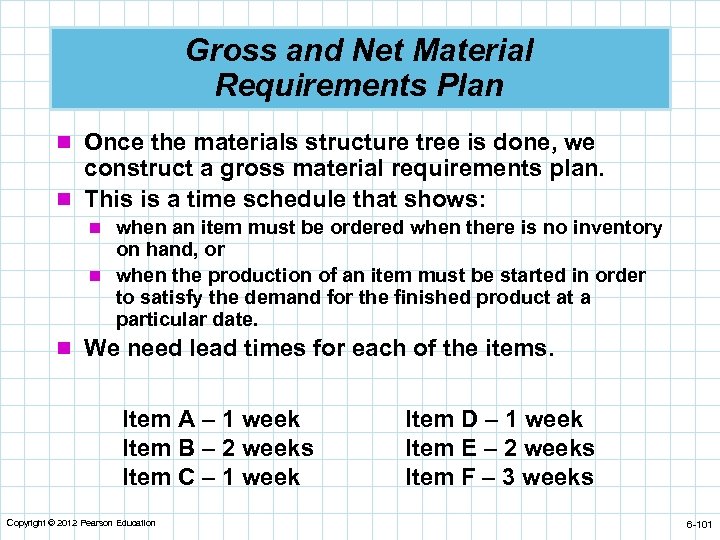 Gross and Net Material Requirements Plan

Once the materials structure tree is done, we construct a gross material requirements plan.

This is a time schedule that shows:

when an item must be ordered when there is no inventory on hand, or

when the production of an item must be started in order to satisfy the demand for the finished product at a particular date.

We need lead times for each of the items.

Item A – 1 week
Item B – 2 weeks
Item C – 1 week

Item D – 1 week
Item E – 2 weeks
Item F – 3 weeks

Copyright © 2012 Pearson Education

6-101